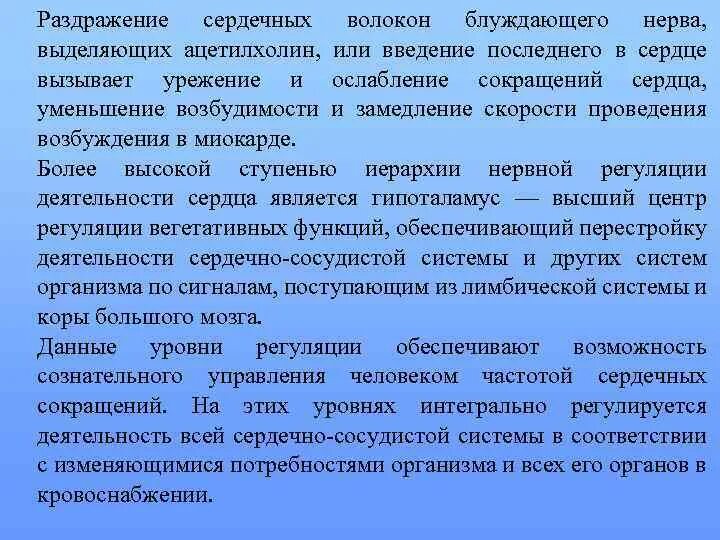 Раздражение сердечных волокон блуждающего нерва, выделяющих ацетилхолин, или введение последнего в сердце вызывает урежение и ослабление сокращений сердца, уменьшение возбудимости и замедление скорости проведения возбуждения в миокарде.

Более высокой ступенью иерархии нервной регуляции деятельности сердца является гипоталамус — высший центр регуляции вегетативных функций, обеспечивающий перестройку деятельности сердечно-сосудистой системы и других систем организма по сигналам, поступающим из лимбической системы и коры большого мозга.

Данные уровни регуляции обеспечивают возможность сознательного управления человеком частотой сердечных сокращений. На этих уровнях интегрально регулируется деятельность всей сердечно-сосудистой системы в соответствии с изменяющимися потребностями организма и всех его органов в кровоснабжении.